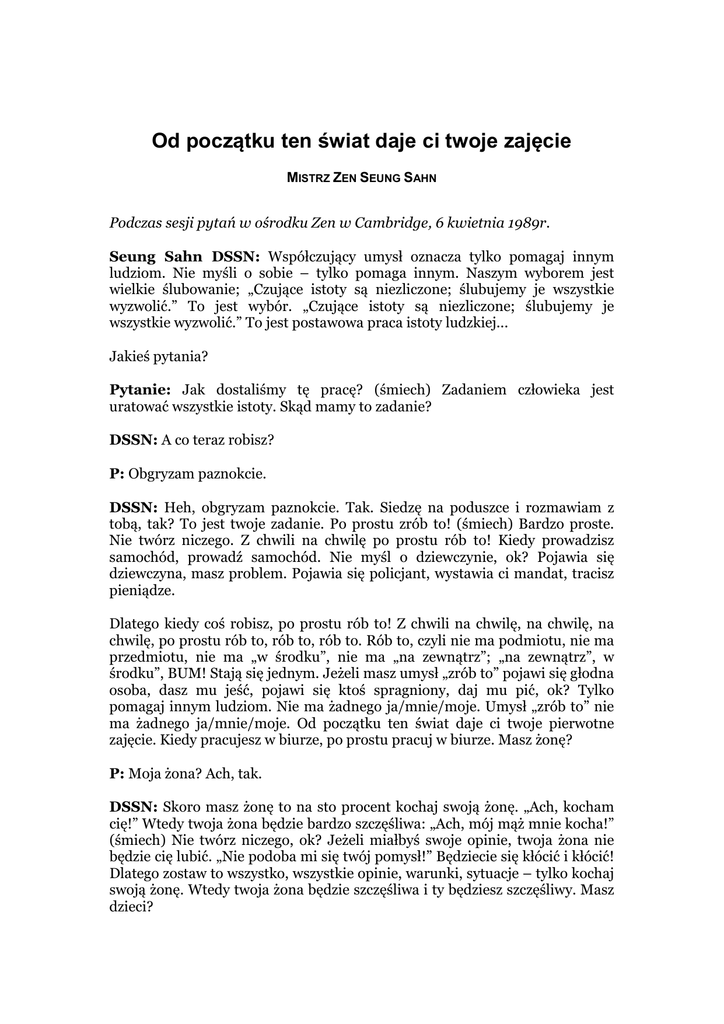 Od początku ten świat daje ci twoje zajęcie

MISTRZ ZEN SEUNG SAHN

Podczas sesji pytań w ośrodku Zen w Cambridge, 6 kwietnia 1989r.

Seung Sahn DSSN: Współczujący umysł oznacza tylko pomagaj innym ludziom. Nie myśli o sobie – tylko pomaga innym. Naszym wyborem jest wielkie ślubowanie; „Czujące istoty są niezliczone; ślubujemy je wszystkie wyzwolić.” To jest wybór. „Czujące istoty są niezliczone; ślubujemy je wszystkie wyzwolić.” To jest postawowa praca istoty ludzkiej...

Jakieś pytania?

Pytanie: Jak dostaliśmy tę pracę? (śmiech) Zadaniem człowieka jest uratować wszystkie istoty. Skąd mamy to zadanie?

DSSN: A co teraz robisz?

P: Obgryzam paznokcie.

DSSN: Heh, obgryzam paznokcie. Tak. Siedzę na poduszce i rozmawiam z tobą, tak? To jest twoje zadanie. Po prostu zrób to! (śmiech) Bardzo proste. Nie twórz niczego. Z chwili na chwilę po prostu rób to! Kiedy prowadzisz samochód, prowadź samochód. Nie myśl o dziewczynie, ok? Pojawia się dziewczyna, masz problem. Pojawia się policjant, wystawia ci mandat, tracisz pieniądze.

Dlatego kiedy coś robisz, po prostu rób to! Z chwili na chwilę, na chwilę, na chwilę, po prostu rób to, rób to, rób to. Rób to, czyli nie ma podmiotu, nie ma przedmiotu, nie ma „w środku”, nie ma „na zewnątrz”; „na zewnątrz”, w środku”, BUM! Stają się jednym. Jeżeli masz umysł „zrób to” pojawi się głodna osoba, dasz mu jeść, pojawi się ktoś spragniony, daj mu pić, ok? Tylko pomagaj innym ludziom. Nie ma żadnego ja/mnie/moje. Umysł „zrób to” nie ma żadnego ja/mnie/moje. Od początku ten świat daje ci twoje pierwotne zajęcie. Kiedy pracujesz w biurze, po prostu pracuj w biurze. Masz żonę?

P: Moja żona? Ach, tak.

DSSN: Skoro masz żonę to na sto procent kochaj swoją żonę. „Ach, kocham cię!” Wtedy twoja żona będzie bardzo szczęśliwa: „Ach, mój mąż mnie kocha!” (śmiech) Nie twórz niczego, ok? Jeżeli miałbyś swoje opinie, twoja żona nie będzie cię lubić. „Nie podoba mi się twój pomysł!” Będziecie się kłócić i kłócić! Dlatego zostaw to wszystko, wszystkie opinie, warunki, sytuacje – tylko kochaj swoją żonę. Wtedy twoja żona będzie szczęśliwa i ty będziesz szczęśliwy. Masz dzieci?